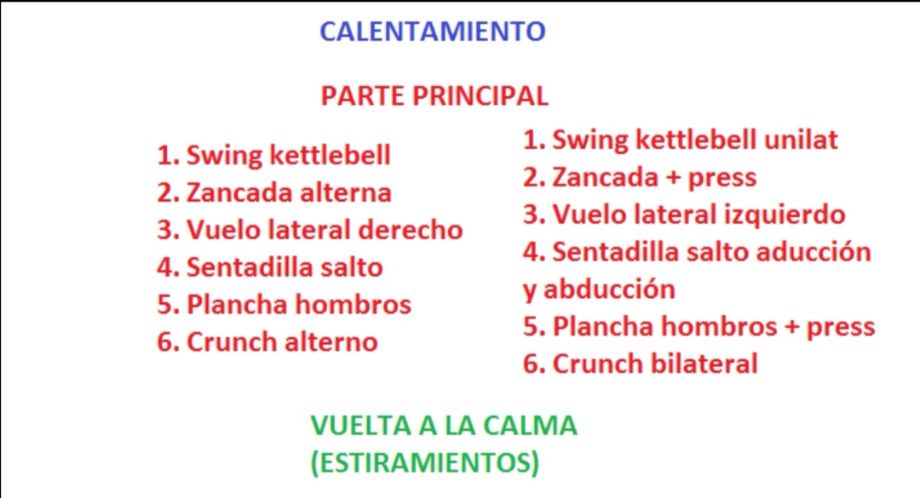 CALENTAMIENTO

PARTE PRINCIPAL

1. Swing kettlebell
2. Zancada alterna
3. Vuelo lateral derecho
4. Sentadilla salto
5. Plancha hombros
6. Crunch alterno

1. Swing kettlebell unilat
2. Zancada + press
3. Vuelo lateral izquierdo
4. Sentadilla salto aducción y abducción
5. Plancha hombros + press
6. Crunch bilateral

VUELTA A LA CALMA
(ESTIRAMIENTOS)